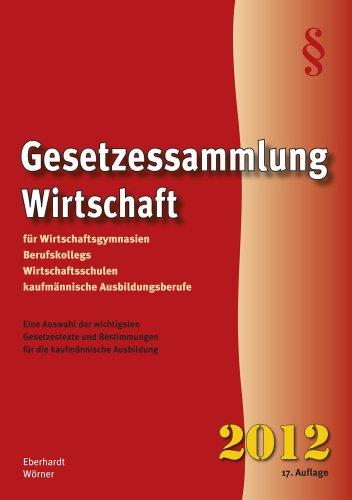 §

Gesetzessammlung
Wirtschaft

für Wirtschaftsgymnasien
Berufskollegs
Wirtschaftsschulen
kaufmännische Ausbildungsberufe

Eine Auswahl der wichtigsten
Gesetzestexte und Bestimmungen
für die kaufmännische Ausbildung

2012
17. Auflage

Eberhardt
Wörner